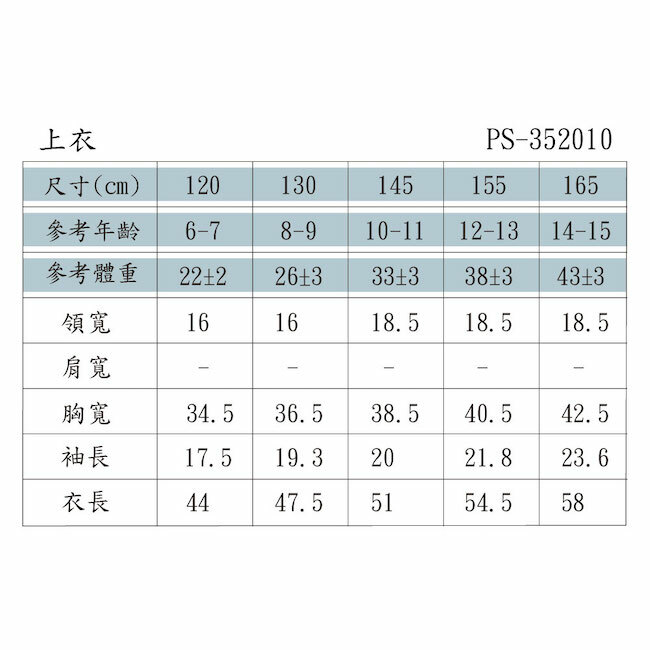 上衣 PS-352010

| 尺寸(cm) | 120 | 130 | 145 | 155 | 165 |
|---|---|---|---|---|---|
| 參考年齡 | 6-7 | 8-9 | 10-11 | 12-13 | 14-15 |
| 參考體重 | 22±2 | 26±3 | 33±3 | 38±3 | 43±3 |
| 領寬 | 16 | 16 | 18.5 | 18.5 | 18.5 |
| 肩寬 | - | - | - | - | - |
| 胸寬 | 34.5 | 36.5 | 38.5 | 40.5 | 42.5 |
| 袖長 | 17.5 | 19.3 | 20 | 21.8 | 23.6 |
| 衣長 | 44 | 47.5 | 51 | 54.5 | 58 |